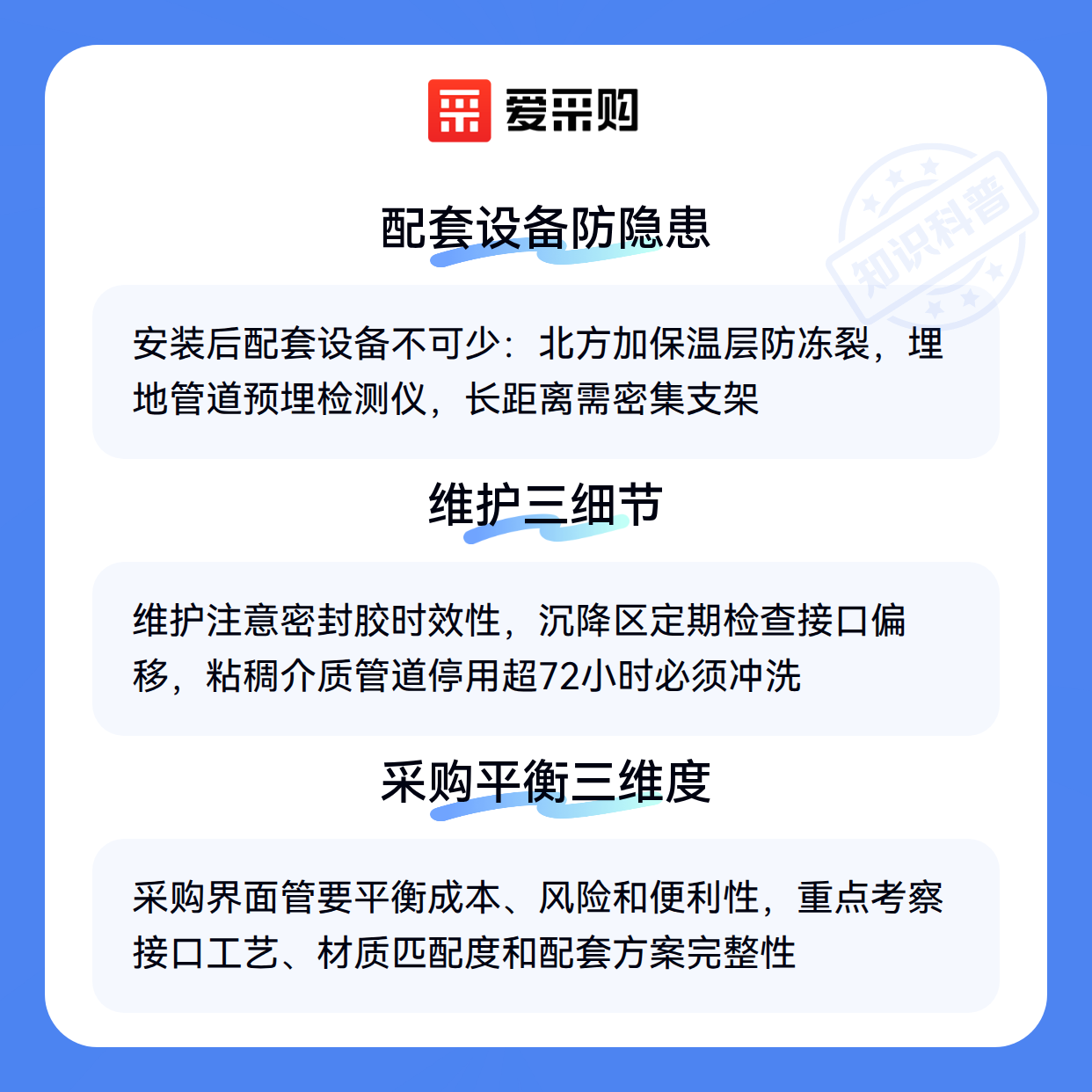 爱采购

配套设备防隐患

安装后配套设备不可少：北方加保温层防冻裂，埋地管道预埋检测仪，长距离需密集支架

维护三细节

维护注意密封胶时效性，沉降区定期检查接口偏移，粘稠介质管道停用超72小时必须冲洗

采购平衡三维度

采购界面管要平衡成本、风险和便利性，重点考察接口工艺、材质匹配度和配套方案完整性

知识科普